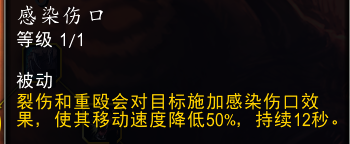 感染伤口
等级 1/1

被动
裂伤和重殴会对目标施加感染伤口效果，使其移动速度降低50%，持续12秒。